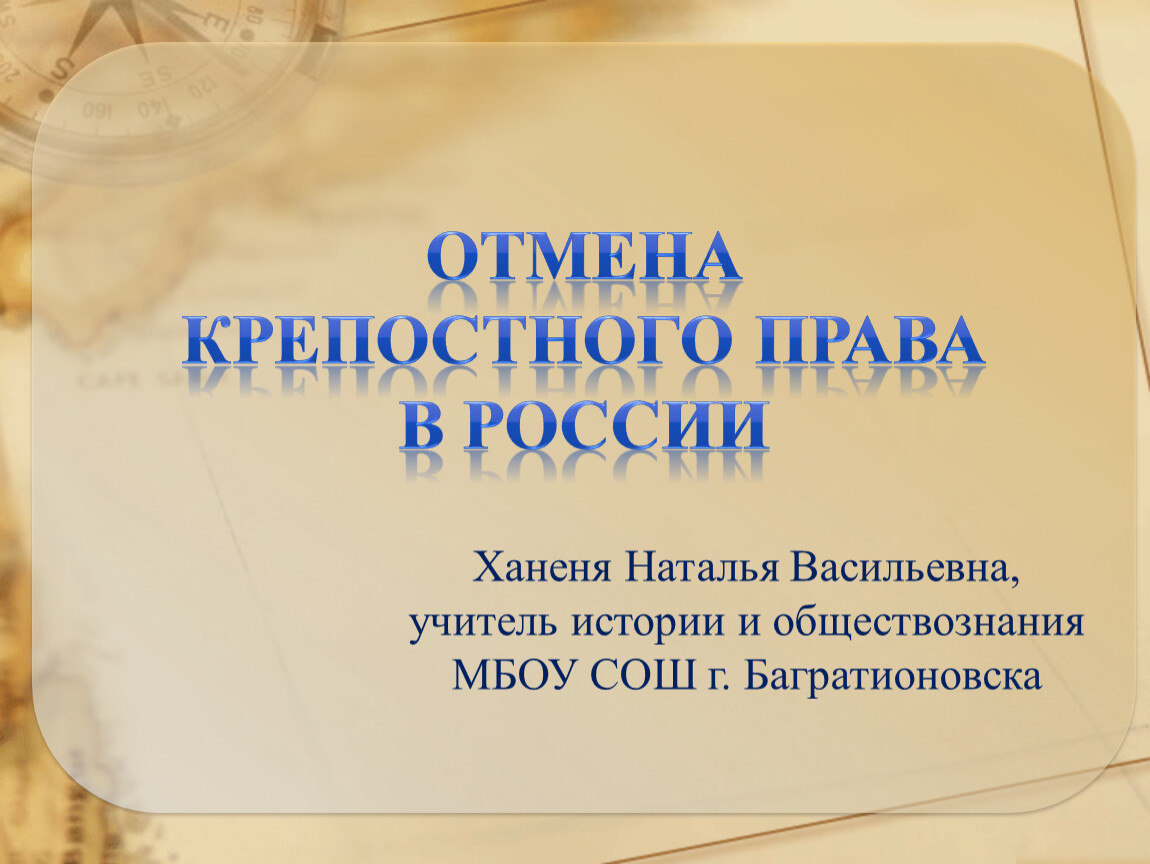 ОТМЕНА КРЕПОСТНОГО ПРАВА В РОССИИ

Ханеня Наталья Васильевна, учитель истории и обществознания МБОУ СОШ г. Багратионовска